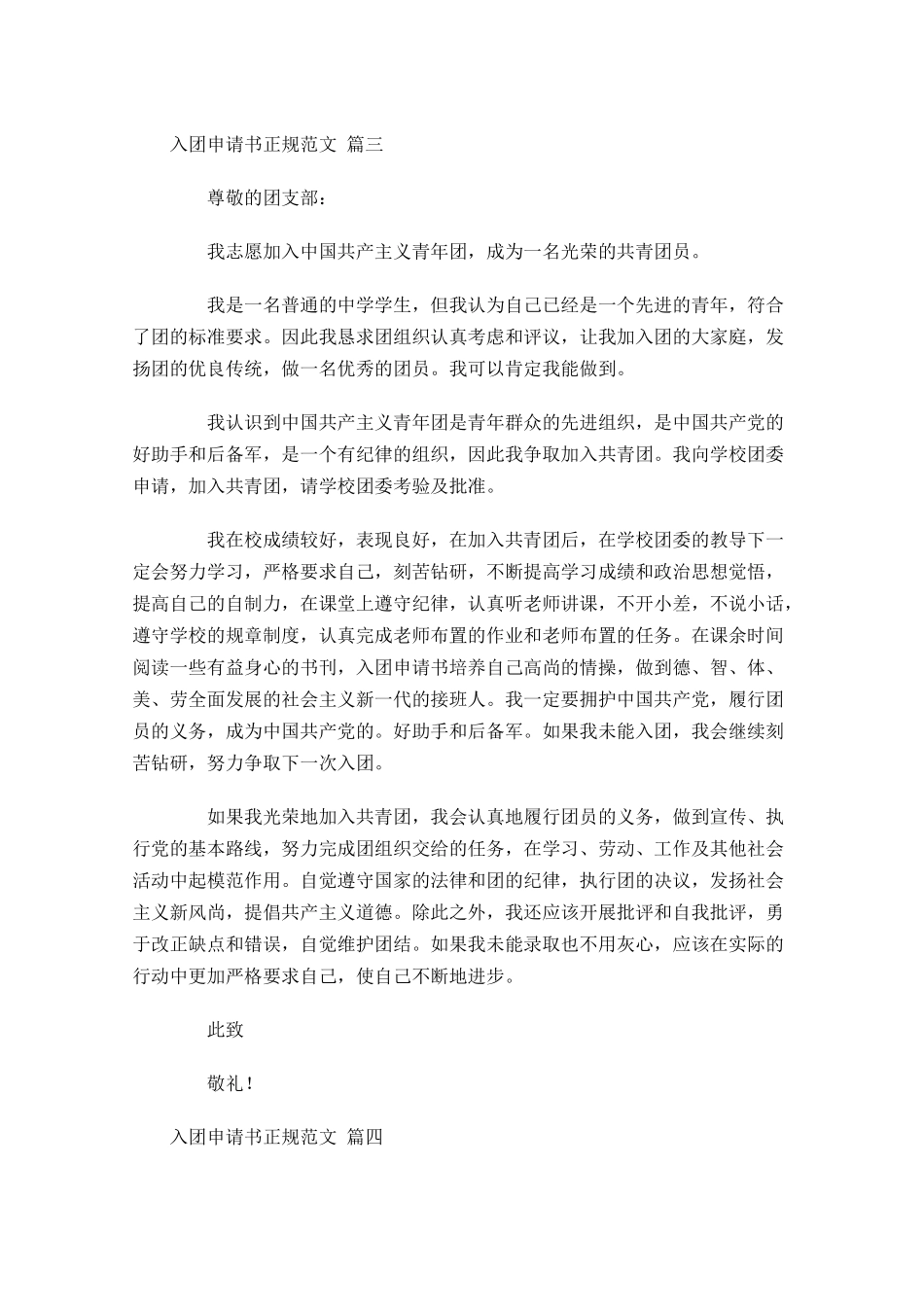 入团申请书正规范文 篇三

尊敬的团支部：

我志愿加入中国共产主义青年团，成为一名光荣的共青团员。

我是一名普通的中学学生，但我认为自己已经是一个先进的青年，符合了团的标准要求。因此我恳求团组织认真考虑和评议，让我加入团的大家庭，发扬团的优良传统，做一名优秀的团员。我可以肯定我能做到。

我认识到中国共产主义青年团是青年群众的先进组织，是中国共产党的好助手和后备军，是一个有纪律的组织，因此我争取加入共青团。我向学校团委申请，加入共青团，请学校团委考验及批准。

我在校成绩较好，表现良好，在加入共青团后，在学校团委的教导下一定会努力学习，严格要求自己，刻苦钻研，不断提高学习成绩和政治思想觉悟，提高自己的自制力，在课堂上遵守纪律，认真听老师讲课，不开小差，不说小话，遵守学校的规章制度，认真完成老师布置的作业和老师布置的任务。在课余时间阅读一些有益身心的书刊，入团申请书培养自己高尚的情操，做到德、智、体、美、劳全面发展的社会主义新一代的接班人。我一定要拥护中国共产党，履行团员的义务，成为中国共产党的。好助手和后备军。如果我未能入团，我会继续刻苦钻研，努力争取下一次入团。

如果我光荣地加入共青团，我会认真地履行团员的义务，做到宣传、执行党的基本路线，努力完成团组织交给的任务，在学习、劳动、工作及其他社会活动中起模范作用。自觉遵守国家的法律和团的纪律，执行团的决议，发扬社会主义新风尚，提倡共产主义道德。除此之外，我还应该开展批评和自我批评，勇于改正缺点和错误，自觉维护团结。如果我未能录取也不用灰心，应该在实际的行动中更加严格要求自己，使自己不断地进步。

此致

敬礼！

入团申请书正规范文 篇四